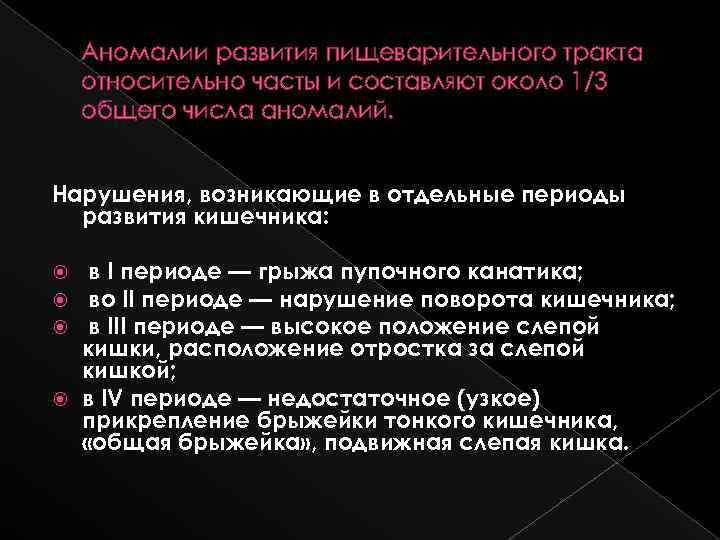 Аномалии развития пищеварительного тракта относительно часты и составляют около 1/3 общего числа аномалий.

Нарушения, возникающие в отдельные периоды развития кишечника:

• в I периоде — грыжа пупочного канатика;
• во II периоде — нарушение поворота кишечника;
• в III периоде — высокое положение слепой кишки, расположение отростка за слепой кишкой;
• в IV периоде — недостаточное (узкое) прикрепление брыжейки тонкого кишечника, «общая брыжейка», подвижная слепая кишка.